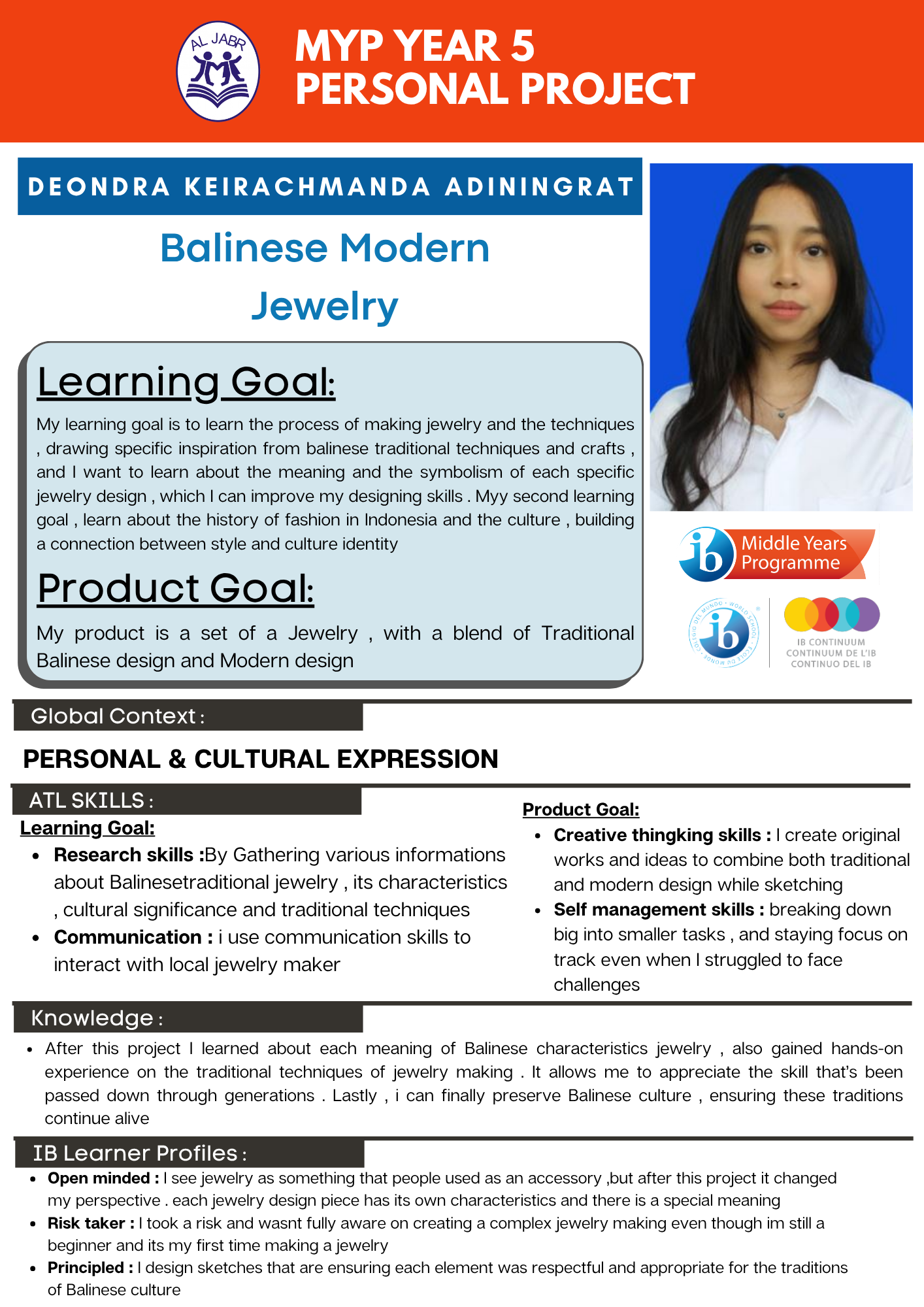 AL JABR

MYP YEAR 5
PERSONAL PROJECT

DEONDRA KEIRACHMANDA ADININGRAT

Balinese Modern
Jewelry

Learning Goal:

My learning goal is to learn the process of making jewelry and the techniques , drawing specific inspiration from balinese traditional techniques and crafts , and I want to learn about the meaning and the symbolism of each specific jewelry design , which I can improve my designing skills . Myy second learning goal , learn about the history of fashion in Indonesia and the culture , building a connection between style and culture identity

Product Goal:

My product is a set of a Jewelry , with a blend of Traditional Balinese design and Modern design

ib Middle Years Programme

ib

IB CONTINUUM
CONTINUUM DE L'IB
CONTINUO DEL IB

Global Context :

PERSONAL & CULTURAL EXPRESSION

ATL SKILLS :

Learning Goal:

• Research skills :By Gathering various informations about Balinesetraditional jewelry , its characteristics , cultural significance and traditional techniques
• Communication : i use communication skills to interact with local jewelry maker

Product Goal:

• Creative thingking skills : I create original works and ideas to combine both traditional and modern design while sketching
• Self management skills : breaking down big into smaller tasks , and staying focus on track even when I struggled to face challenges

Knowledge :

• After this project I learned about each meaning of Balinese characteristics jewelry , also gained hands-on experience on the traditional techniques of jewelry making . It allows me to appreciate the skill that's been passed down through generations . Lastly , i can finally preserve Balinese culture , ensuring these traditions continue alive

IB Learner Profiles :

• Open minded : I see jewelry as something that people used as an accessory ,but after this project it changed my perspective . each jewelry design piece has its own characteristics and there is a special meaning
• Risk taker : I took a risk and wasnt fully aware on creating a complex jewelry making even though im still a beginner and its my first time making a jewelry
• Principled : I design sketches that are ensuring each element was respectful and appropriate for the traditions of Balinese culture